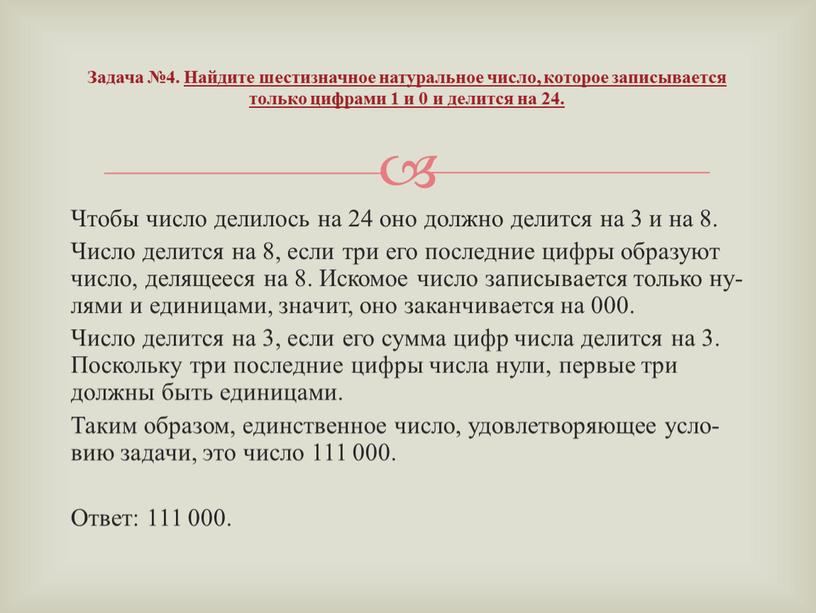 Задача №4. Найдите шестизначное натуральное число, которое записывается только цифрами 1 и 0 и делится на 24.

Чтобы число делилось на 24 оно должно делится на 3 и на 8.

Число делится на 8, если три его последние цифры образуют число, делящееся на 8. Искомое число записывается только нулями и единицами, значит, оно заканчивается на 000.

Число делится на 3, если его сумма цифр числа делится на 3. Поскольку три последние цифры числа нули, первые три должны быть единицами.

Таким образом, единственное число, удовлетворяющее условию задачи, это число 111 000.

Ответ: 111 000.